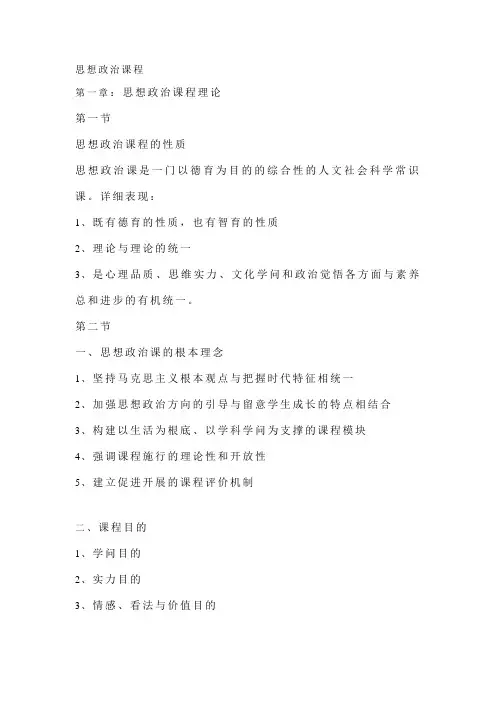 思想政治课程

第一章：思想政治课程理论

第一节

思想政治课程的性质

思想政治课是一门以德育为目的的综合性的人文社会科学常识课。详细表现：

1、既有德育的性质，也有智育的性质

2、理论与理论的统一

3、是心理品质、思维实力、文化学问和政治觉悟各方面与素养总和进步的有机统一。

第二节

一、思想政治课的根本理念

1、坚持马克思主义根本观点与把握时代特征相统一

2、加强思想政治方向的引导与留意学生成长的特点相结合

3、构建以生活为根底、以学科学问为支撑的课程模块

4、强调课程施行的理论性和开放性

5、建立促进开展的课程评价机制

二、课程目的

1、学问目的

2、实力目的

3、情感、看法与价值目的